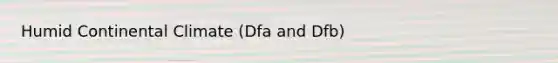 Humid Continental Climate (Dfa and Dfb)